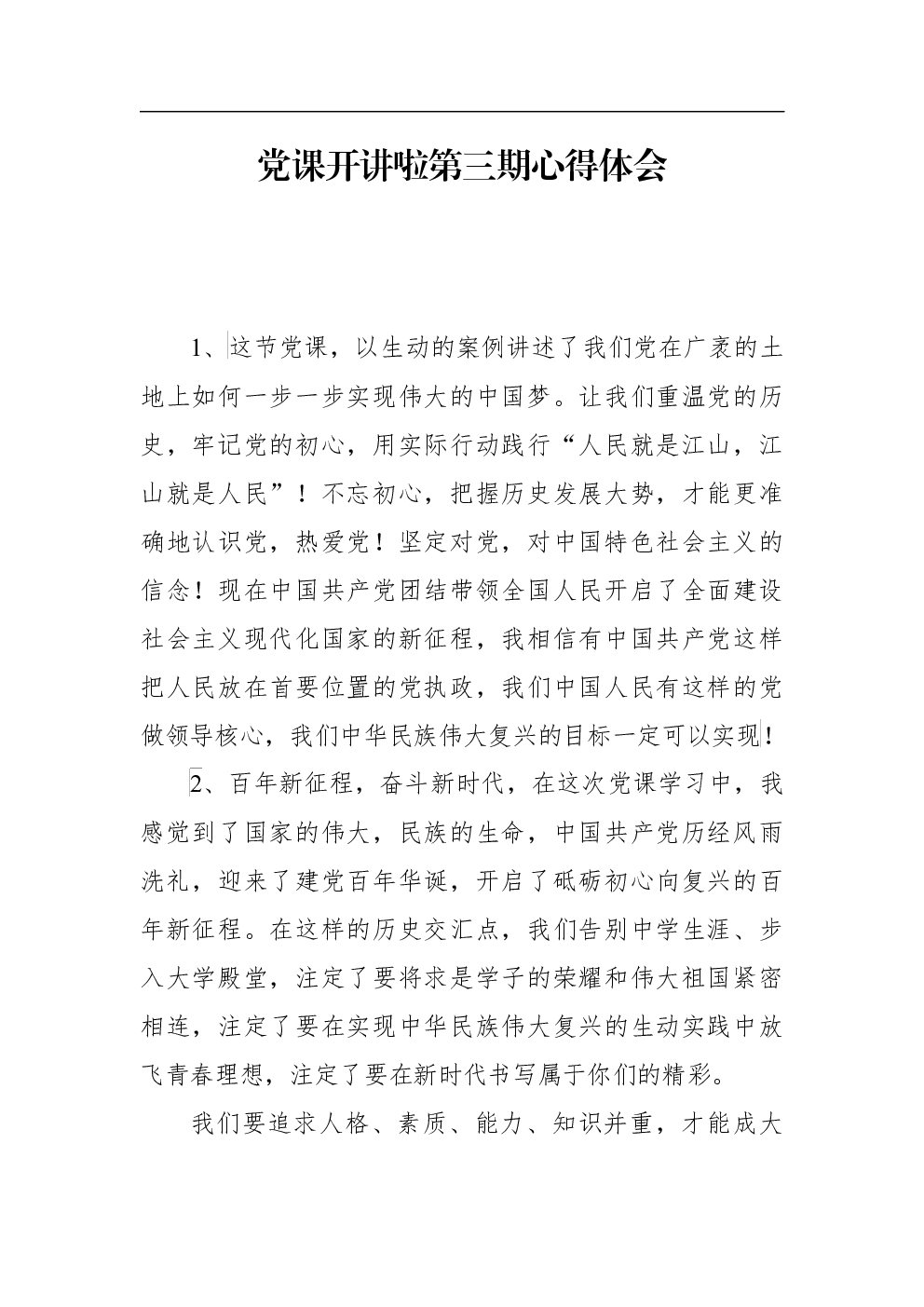 党课开讲啦第三期心得体会

1、这节党课，以生动的案例讲述了我们党在广袤的土地上如何一步一步实现伟大的中国梦。让我们重温党的历史，牢记党的初心，用实际行动践行“人民就是江山，江山就是人民”！不忘初心，把握历史发展大势，才能更准确地认识党，热爱党！坚定对党，对中国特色社会主义的信念！现在中国共产党团结带领全国人民开启了全面建设社会主义现代化国家的新征程，我相信有中国共产党这样把人民放在首要位置的党执政，我们中国人民有这样的党做领导核心，我们中华民族伟大复兴的目标一定可以实现！

2、百年新征程，奋斗新时代，在这次党课学习中，我感觉到了国家的伟大，民族的生命，中国共产党历经风雨洗礼，迎来了建党百年华诞，开启了砥砺初心向复兴的百年新征程。在这样的历史交汇点，我们告别中学生涯、步入大学殿堂，注定了要将求是学子的荣耀和伟大祖国紧密相连，注定了要在实现中华民族伟大复兴的生动实践中放飞青春理想，注定了要在新时代书写属于你们的精彩。

我们要追求人格、素质、能力、知识并重，才能成大